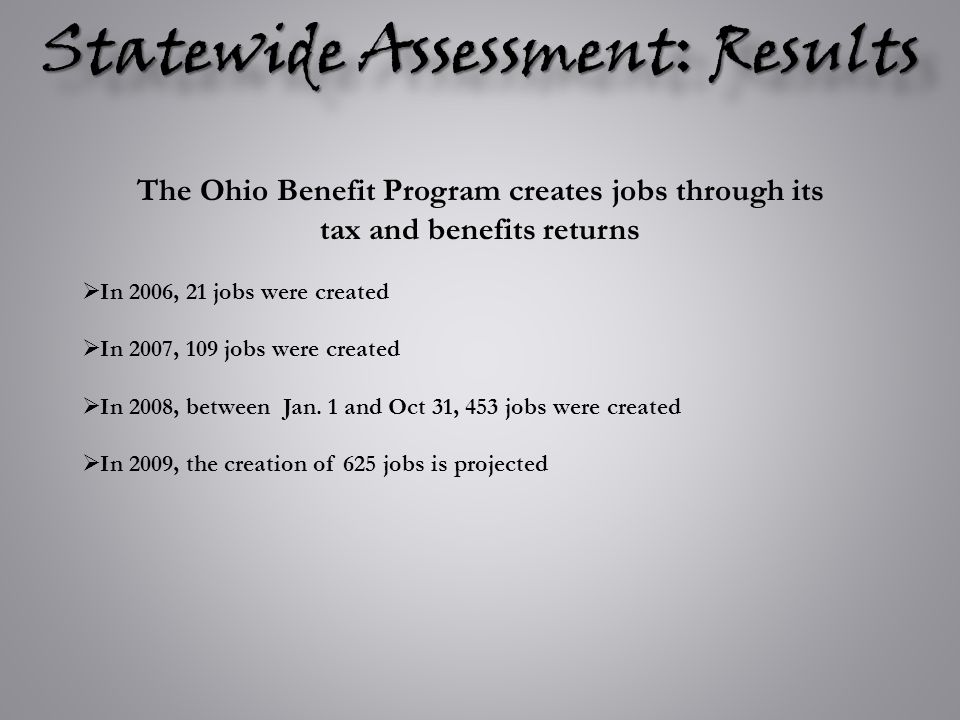 Statewide Assessment: Results

The Ohio Benefit Program creates jobs through its tax and benefits returns

➢In 2006, 21 jobs were created

➢In 2007, 109 jobs were created

➢In 2008, between Jan. 1 and Oct 31, 453 jobs were created

➢In 2009, the creation of 625 jobs is projected